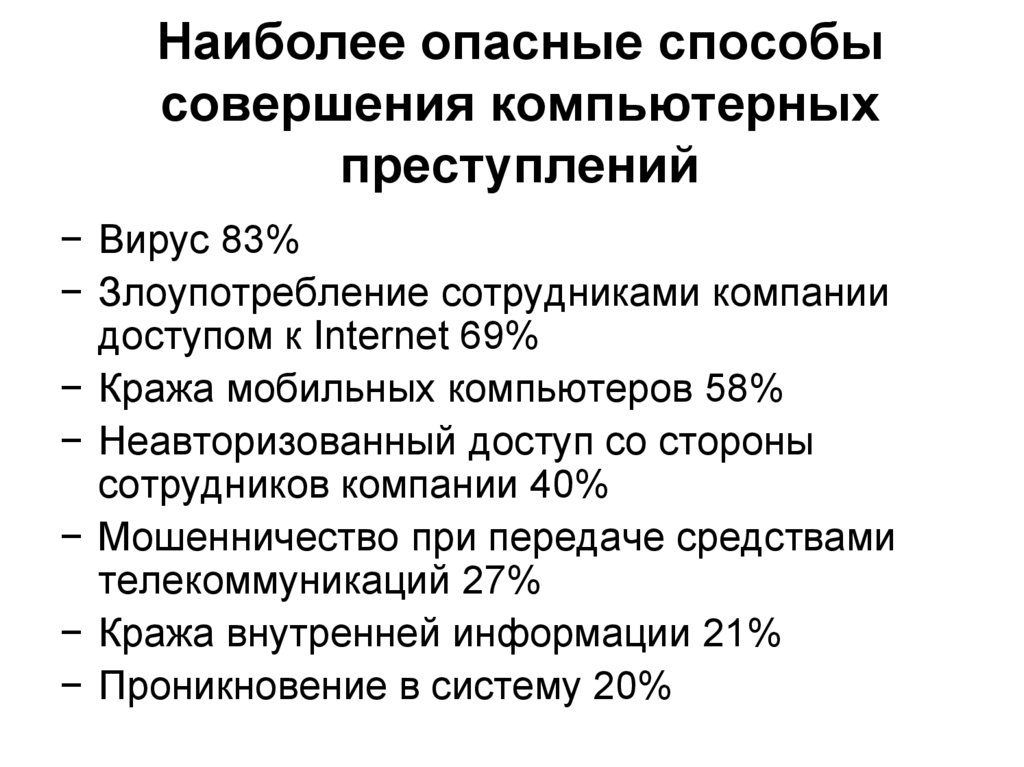 Наиболее опасные способы совершения компьютерных преступлений

− Вирус 83%
− Злоупотребление сотрудниками компании доступом к Internet 69%
− Кража мобильных компьютеров 58%
− Неавторизованный доступ со стороны сотрудников компании 40%
− Мошенничество при передаче средствами телекоммуникаций 27%
− Кража внутренней информации 21%
− Проникновение в систему 20%